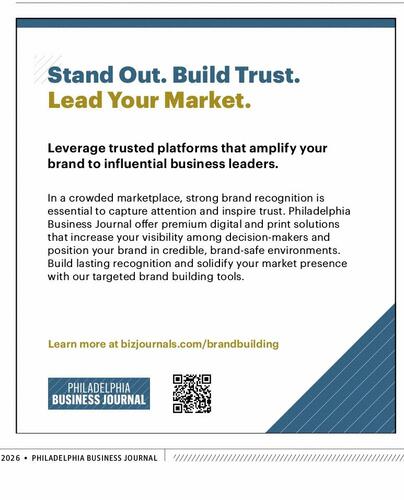 Stand Out. Build Trust.
Lead Your Market.

Leverage trusted platforms that amplify your brand to influential business leaders.

In a crowded marketplace, strong brand recognition is essential to capture attention and inspire trust. Philadelphia Business Journal offer premium digital and print solutions that increase your visibility among decision-makers and position your brand in credible, brand-safe environments. Build lasting recognition and solidify your market presence with our targeted brand building tools.

Learn more at bizjournals.com/brandbuilding

PHILADELPHIA
BUSINESS JOURNAL

2026 • PHILADELPHIA BUSINESS JOURNAL